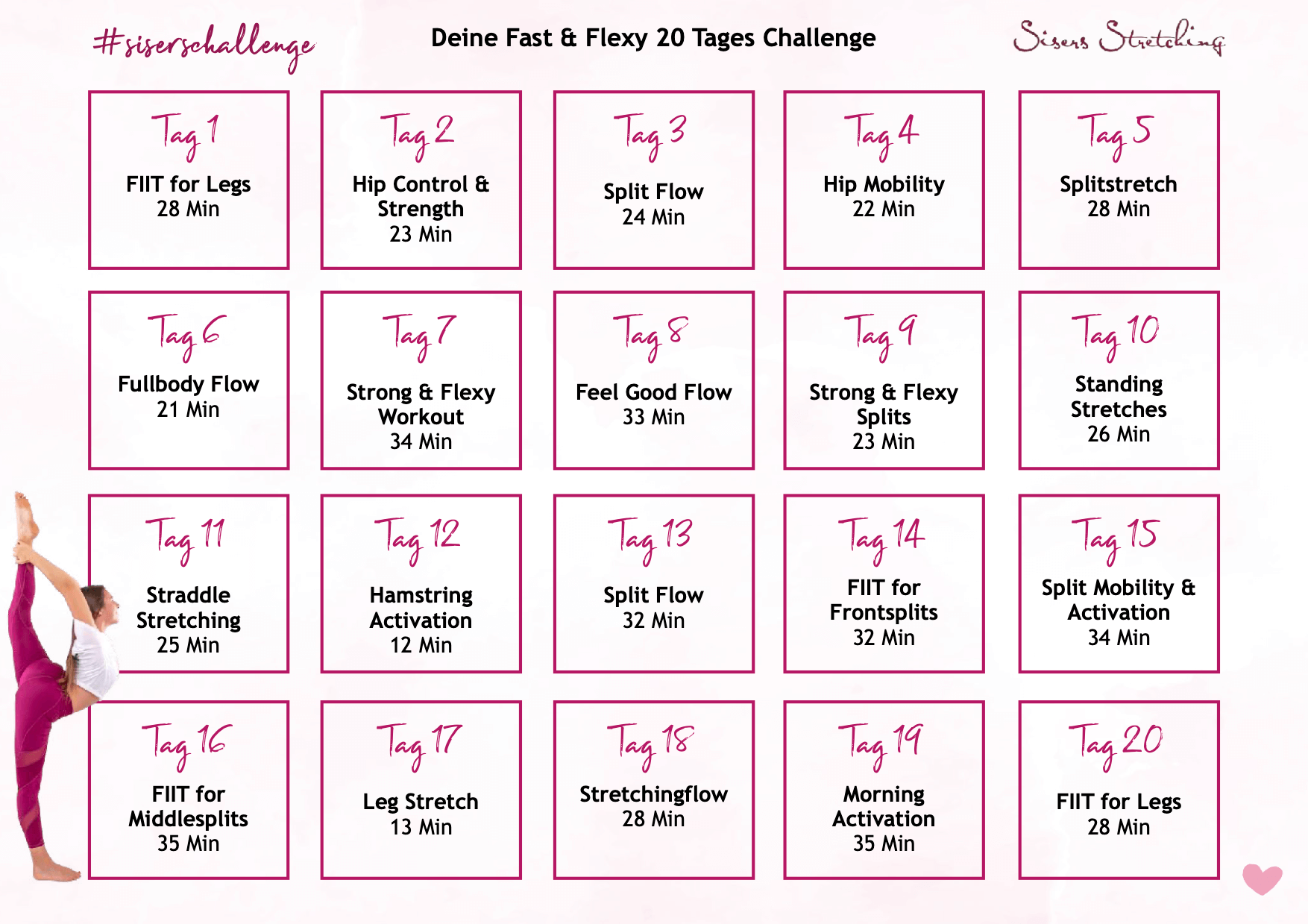 #siserschallenge

Deine Fast & Flexy 20 Tages Challenge

Sisers Stretching

Tag 1
FIIT for Legs
28 Min

Tag 2
Hip Control & Strength
23 Min

Tag 3
Split Flow
24 Min

Tag 4
Hip Mobility
22 Min

Tag 5
Splitstretch
28 Min

Tag 6
Fullbody Flow
21 Min

Tag 7
Strong & Flexy Workout
34 Min

Tag 8
Feel Good Flow
33 Min

Tag 9
Strong & Flexy Splits
23 Min

Tag 10
Standing Stretches
26 Min

Tag 11
Straddle Stretching
25 Min

Tag 12
Hamstring Activation
12 Min

Tag 13
Split Flow
32 Min

Tag 14
FIIT for Frontsplits
32 Min

Tag 15
Split Mobility & Activation
34 Min

Tag 16
FIIT for Middlesplits
35 Min

Tag 17
Leg Stretch
13 Min

Tag 18
Stretchingflow
28 Min

Tag 19
Morning Activation
35 Min

Tag 20
FIIT for Legs
28 Min